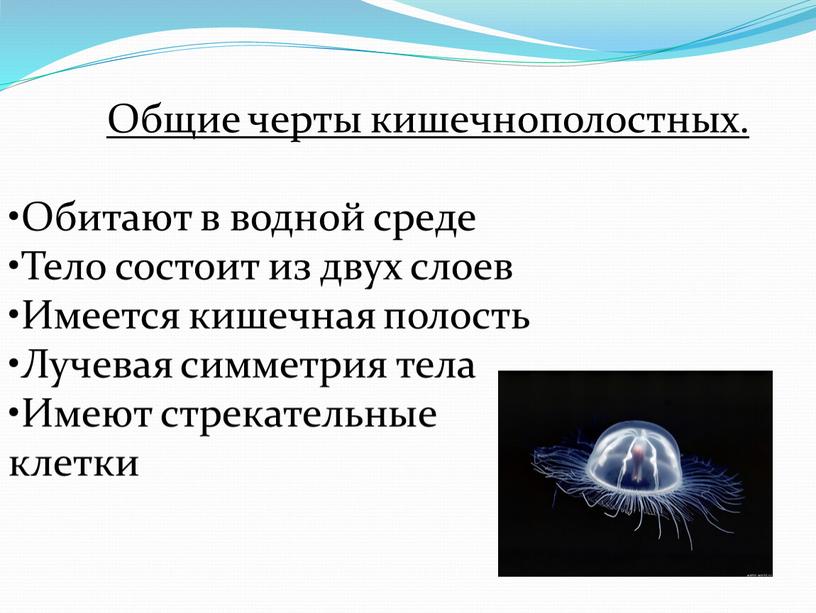 Общие черты кишечнополостных.

•Обитают в водной среде
•Тело состоит из двух слоев
•Имеется кишечная полость
•Лучевая симметрия тела
•Имеют стрекательные клетки